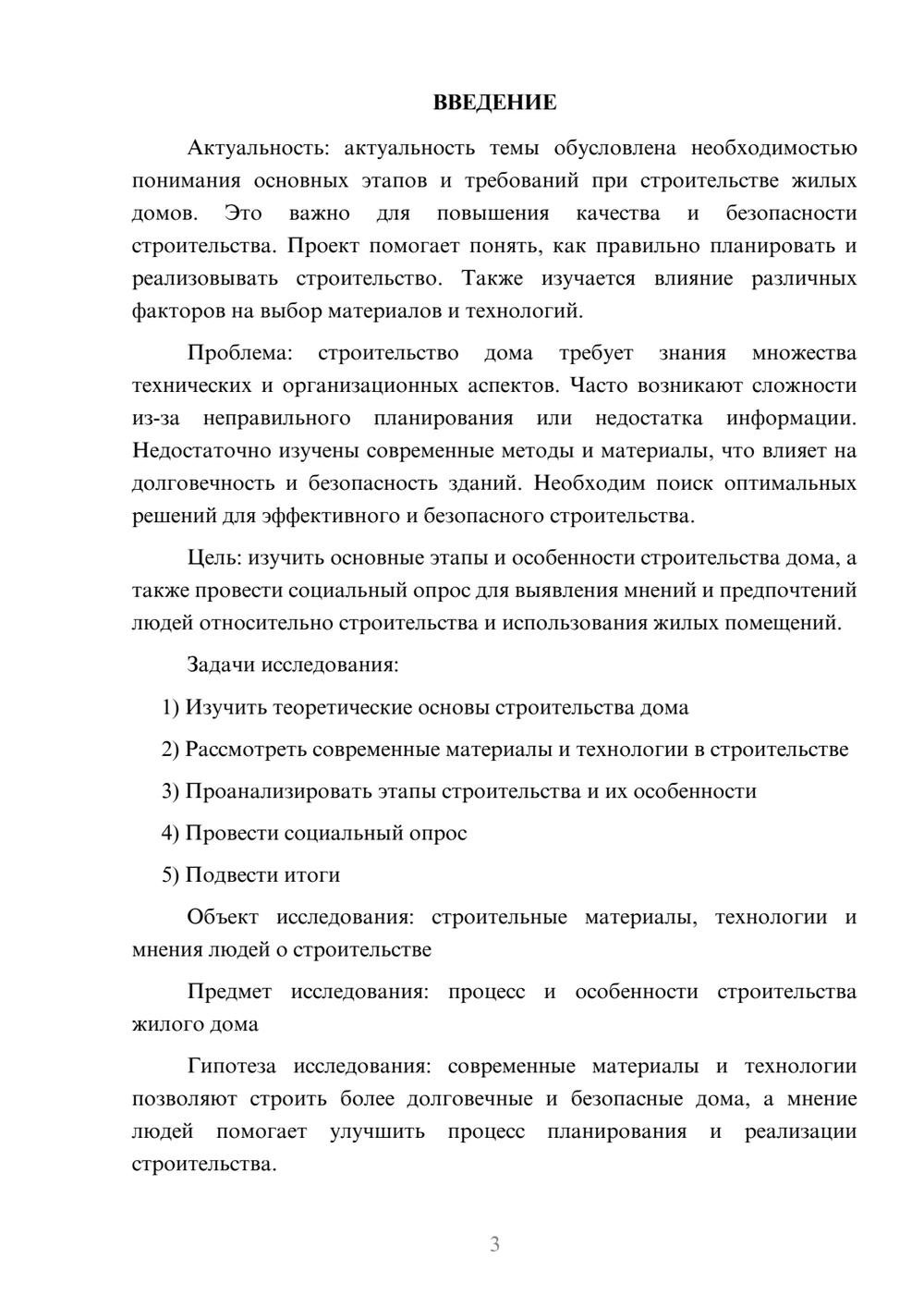 ВВЕДЕНИЕ

Актуальность: актуальность темы обусловлена необходимостью понимания основных этапов и требований при строительстве жилых домов. Это важно для повышения качества и безопасности строительства. Проект помогает понять, как правильно планировать и реализовывать строительство. Также изучается влияние различных факторов на выбор материалов и технологий.

Проблема: строительство дома требует знания множества технических и организационных аспектов. Часто возникают сложности из-за неправильного планирования или недостатка информации. Недостаточно изучены современные методы и материалы, что влияет на долговечность и безопасность зданий. Необходим поиск оптимальных решений для эффективного и безопасного строительства.

Цель: изучить основные этапы и особенности строительства дома, а также провести социальный опрос для выявления мнений и предпочтений людей относительно строительства и использования жилых помещений.

Задачи исследования:

1) Изучить теоретические основы строительства дома

2) Рассмотреть современные материалы и технологии в строительстве

3) Проанализировать этапы строительства и их особенности

4) Провести социальный опрос

5) Подвести итоги

Объект исследования: строительные материалы, технологии и мнения людей о строительстве

Предмет исследования: процесс и особенности строительства жилого дома

Гипотеза исследования: современные материалы и технологии позволяют строить более долговечные и безопасные дома, а мнение людей помогает улучшить процесс планирования и реализации строительства.

3